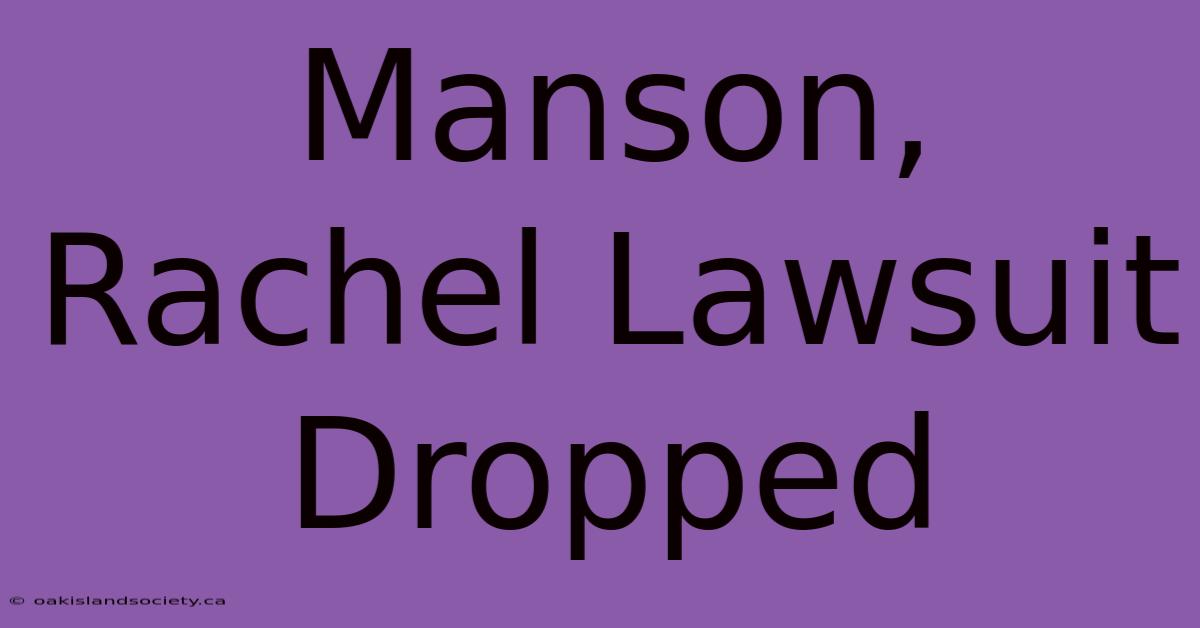 Manson, Rachel Lawsuit Dropped

© oakislandsociety.ca